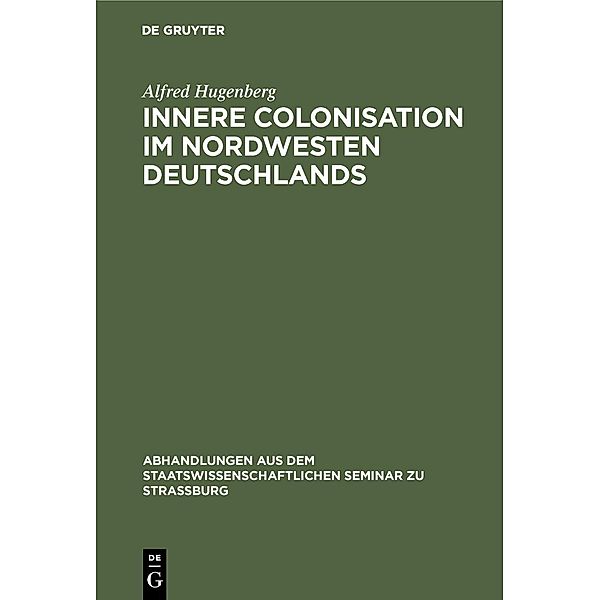 DE GRUYTER

Alfred Hugenberg

INNERE COLONISATION IM NORDWESTEN DEUTSCHLANDS

ABHANDLUNGEN AUS DEM STAATSWISSENSCHAFTLICHEN SEMINAR ZU STRASSBURG

DE G